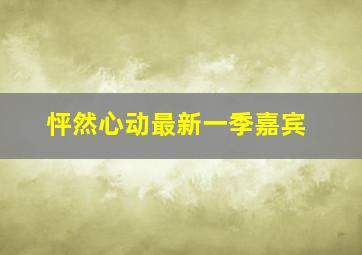 怦然心动最新一季嘉宾